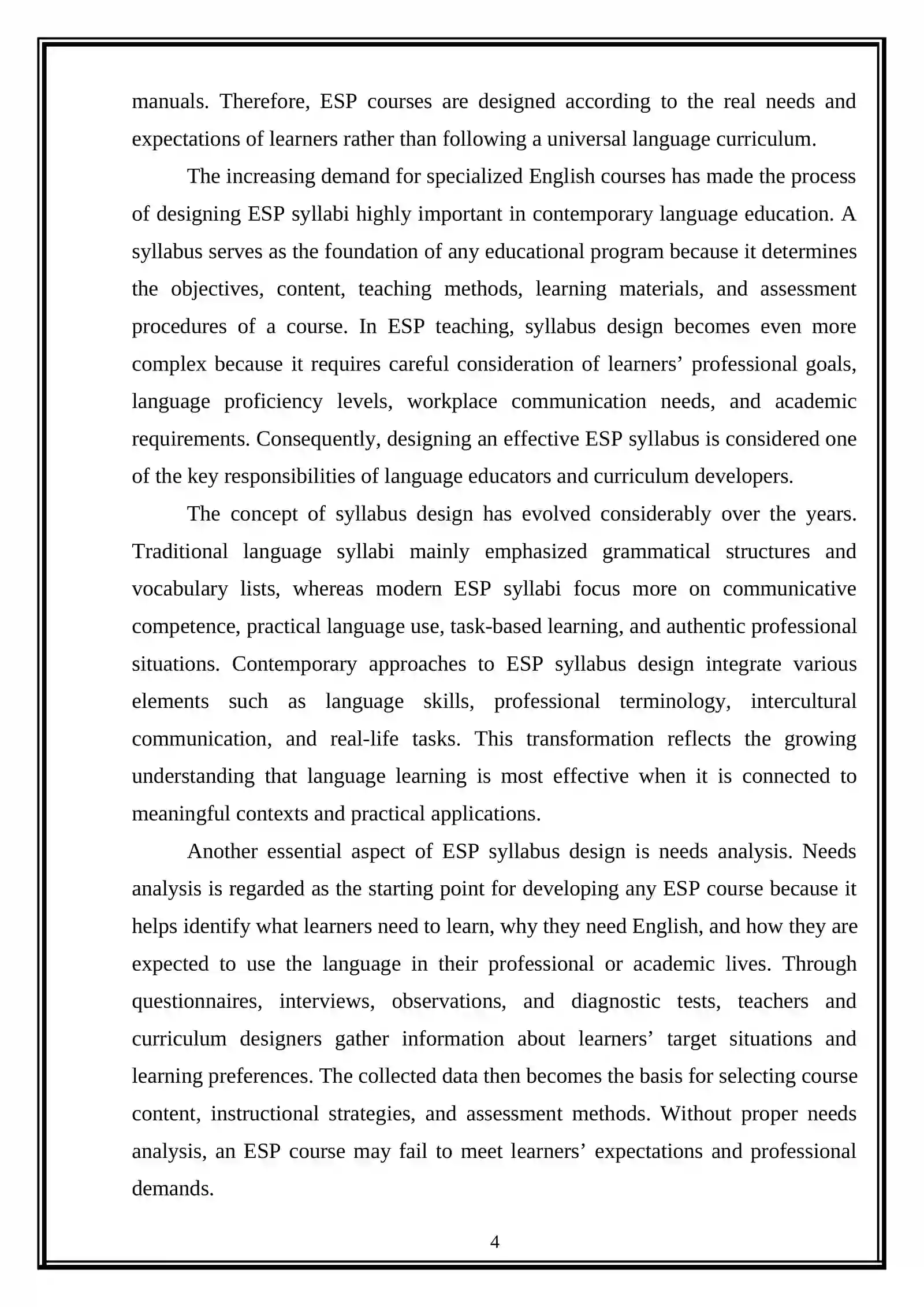 manuals. Therefore, ESP courses are designed according to the real needs and expectations of learners rather than following a universal language curriculum.

The increasing demand for specialized English courses has made the process of designing ESP syllabi highly important in contemporary language education. A syllabus serves as the foundation of any educational program because it determines the objectives, content, teaching methods, learning materials, and assessment procedures of a course. In ESP teaching, syllabus design becomes even more complex because it requires careful consideration of learners' professional goals, language proficiency levels, workplace communication needs, and academic requirements. Consequently, designing an effective ESP syllabus is considered one of the key responsibilities of language educators and curriculum developers.

The concept of syllabus design has evolved considerably over the years. Traditional language syllabi mainly emphasized grammatical structures and vocabulary lists, whereas modern ESP syllabi focus more on communicative competence, practical language use, task-based learning, and authentic professional situations. Contemporary approaches to ESP syllabus design integrate various elements such as language skills, professional terminology, intercultural communication, and real-life tasks. This transformation reflects the growing understanding that language learning is most effective when it is connected to meaningful contexts and practical applications.

Another essential aspect of ESP syllabus design is needs analysis. Needs analysis is regarded as the starting point for developing any ESP course because it helps identify what learners need to learn, why they need English, and how they are expected to use the language in their professional or academic lives. Through questionnaires, interviews, observations, and diagnostic tests, teachers and curriculum designers gather information about learners' target situations and learning preferences. The collected data then becomes the basis for selecting course content, instructional strategies, and assessment methods. Without proper needs analysis, an ESP course may fail to meet learners' expectations and professional demands.

4